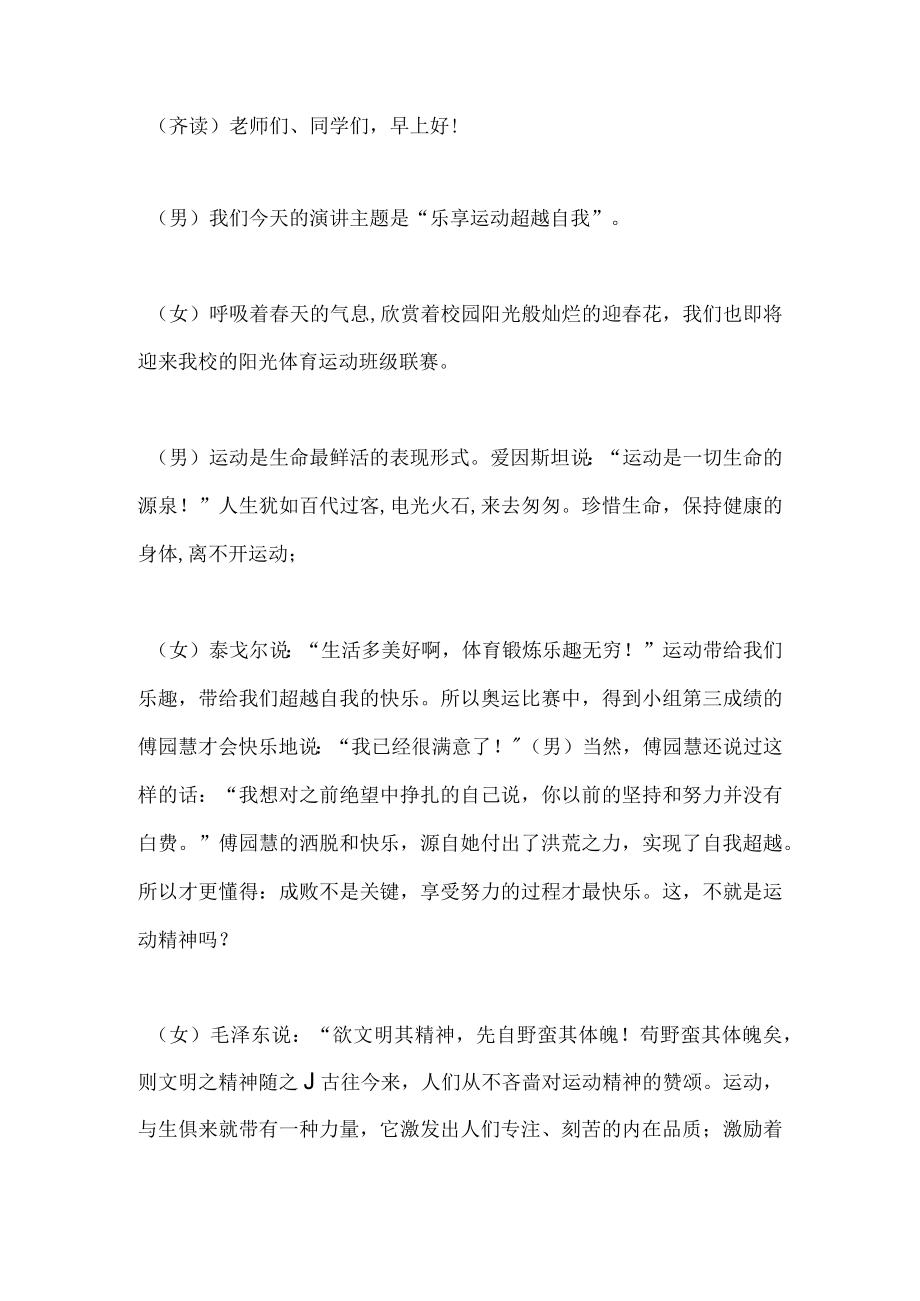 （齐读）老师们、同学们，早上好！

（男）我们今天的演讲主题是“乐享运动超越自我”。

（女）呼吸着春天的气息,欣赏着校园阳光般灿烂的迎春花，我们也即将迎来我校的阳光体育运动班级联赛。

（男）运动是生命最鲜活的表现形式。爱因斯坦说：“运动是一切生命的源泉！”人生犹如百代过客,电光火石,来去匆匆。珍惜生命，保持健康的身体,离不开运动；

（女）泰戈尔说：“生活多美好啊，体育锻炼乐趣无穷！”运动带给我们乐趣，带给我们超越自我的快乐。所以奥运比赛中，得到小组第三成绩的傅园慧才会快乐地说：“我已经很满意了！”（男）当然，傅园慧还说过这样的话：“我想对之前绝望中挣扎的自己说，你以前的坚持和努力并没有白费。”傅园慧的洒脱和快乐，源自她付出了洪荒之力，实现了自我超越。所以才更懂得：成败不是关键，享受努力的过程才最快乐。这，不就是运动精神吗？

（女）毛泽东说：“欲文明其精神，先自野蛮其体魄！苟野蛮其体魄矣，则文明之精神随之J古往今来，人们从不吝啬对运动精神的赞颂。运动，与生俱来就带有一种力量，它激发出人们专注、刻苦的内在品质；激励着